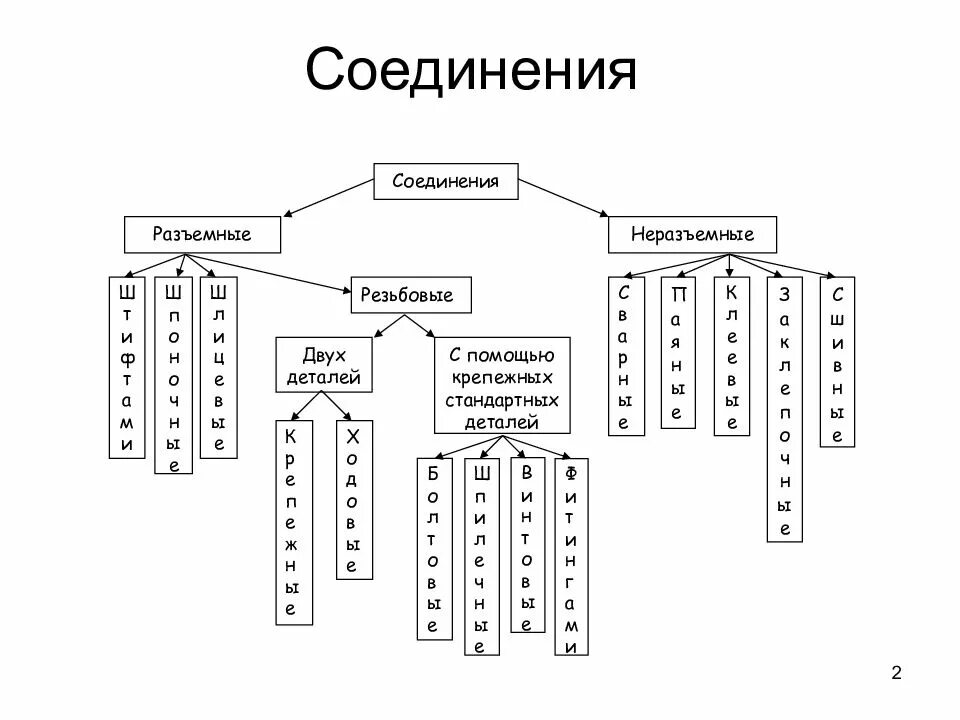 Соединения

Соединения

Разъемные

Неразъемные

Штифтами

Шпоночные

Шлицевые

Резьбовые

Двух деталей

С помощью крепежных стандартных деталей

Крепежные

Ходовые

Болтовые

Шпилечные

Винтовые

Фитингами

Сварные

Паяные

Клеевые

Заклепочные

Сшивные

2